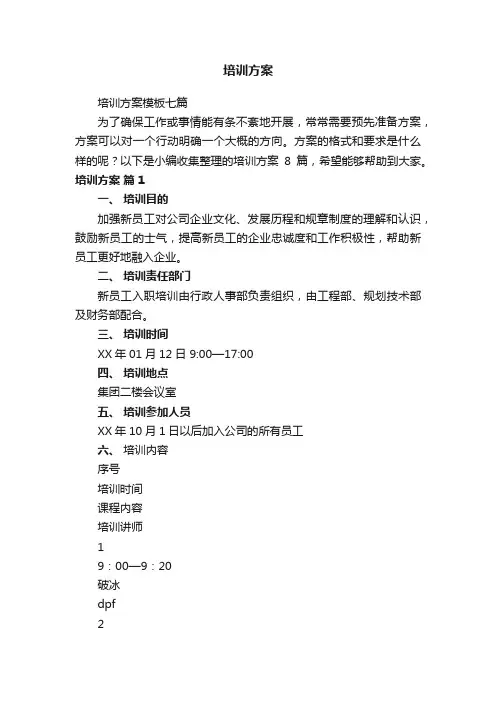 培训方案

培训方案模板七篇

为了确保工作或事情能有条不紊地开展，常常需要预先准备方案，方案可以对一个行动明确一个大概的方向。方案的格式和要求是什么样的呢？以下是小编收集整理的培训方案 8 篇，希望能够帮助到大家。

培训方案 篇 1

一、 培训目的

加强新员工对公司企业文化、发展历程和规章制度的理解和认识，鼓励新员工的士气，提高新员工的企业忠诚度和工作积极性，帮助新员工更好地融入企业。

二、 培训责任部门

新员工入职培训由行政人事部负责组织，由工程部、规划技术部及财务部配合。

三、 培训时间

XX 年 01 月 12 日 9:00—17:00

四、 培训地点

集团二楼会议室

五、 培训参加人员

XX 年 10 月 1 日以后加入公司的所有员工

六、 培训内容

序号

培训时间

课程内容

培训讲师

1

9：00—9：20

破冰

dpf

2